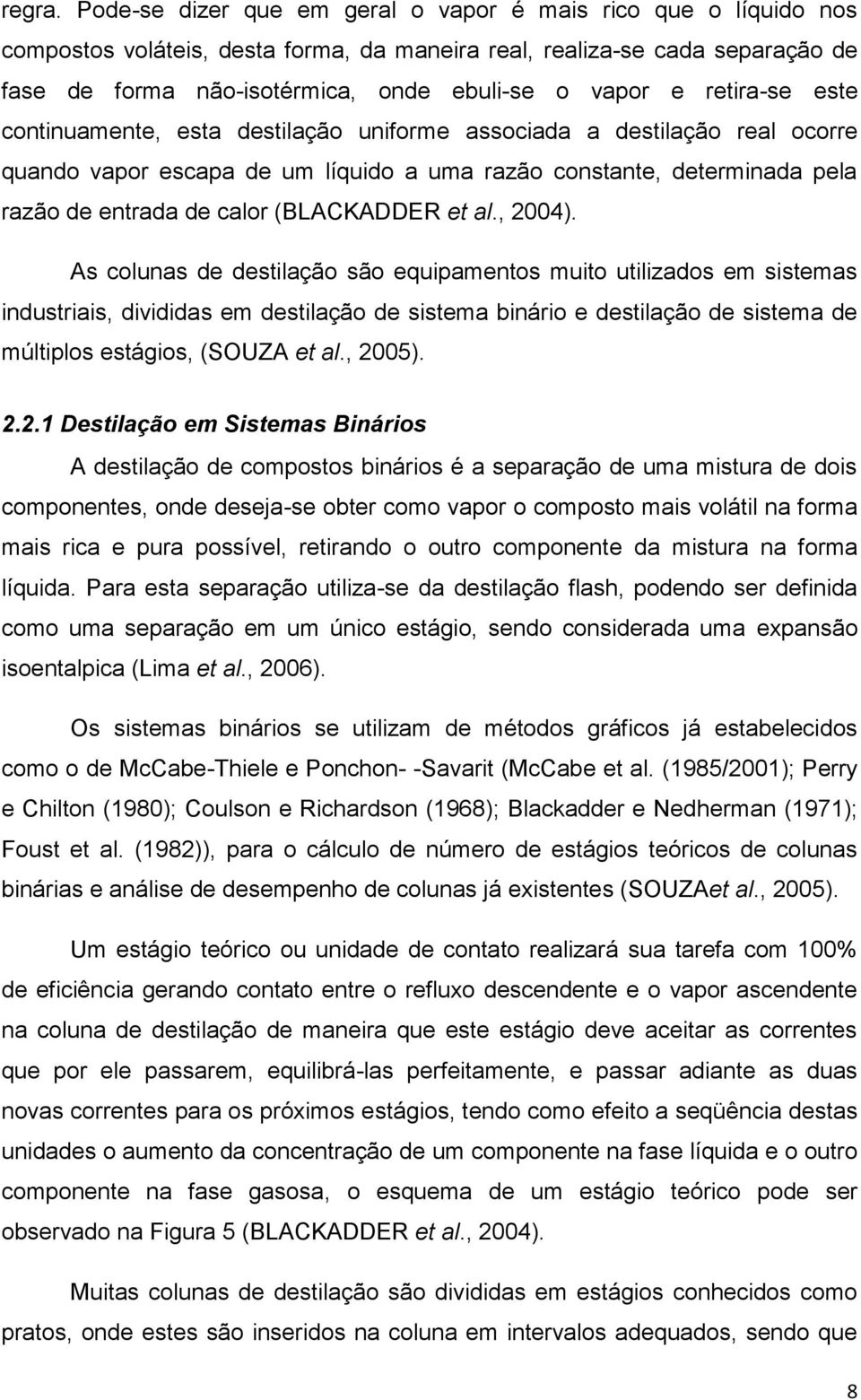 regra. Pode-se dizer que em geral o vapor é mais rico que o líquido nos compostos voláteis, desta forma, da maneira real, realiza-se cada separação de fase de forma não-isotérmica, onde ebuli-se o vapor e retira-se este continuamente, esta destilação uniforme associada a destilação real ocorre quando vapor escapa de um líquido a uma razão constante, determinada pela razão de entrada de calor (BLACKADDER et al., 2004).

As colunas de destilação são equipamentos muito utilizados em sistemas industriais, divididas em destilação de sistema binário e destilação de sistema de múltiplos estágios, (SOUZA et al., 2005).

2.2.1 Destilação em Sistemas Binários

A destilação de compostos binários é a separação de uma mistura de dois componentes, onde deseja-se obter como vapor o composto mais volátil na forma mais rica e pura possível, retirando o outro componente da mistura na forma líquida. Para esta separação utiliza-se da destilação flash, podendo ser definida como uma separação em um único estágio, sendo considerada uma expansão isoentalpica (Lima et al., 2006).

Os sistemas binários se utilizam de métodos gráficos já estabelecidos como o de McCabe-Thiele e Ponchon- -Savarit (McCabe et al. (1985/2001); Perry e Chilton (1980); Coulson e Richardson (1968); Blackadder e Nedherman (1971); Foust et al. (1982)), para o cálculo de número de estágios teóricos de colunas binárias e análise de desempenho de colunas já existentes (SOUZAet al., 2005).

Um estágio teórico ou unidade de contato realizará sua tarefa com 100% de eficiência gerando contato entre o refluxo descendente e o vapor ascendente na coluna de destilação de maneira que este estágio deve aceitar as correntes que por ele passarem, equilibrá-las perfeitamente, e passar adiante as duas novas correntes para os próximos estágios, tendo como efeito a seqüência destas unidades o aumento da concentração de um componente na fase líquida e o outro componente na fase gasosa, o esquema de um estágio teórico pode ser observado na Figura 5 (BLACKADDER et al., 2004).

Muitas colunas de destilação são divididas em estágios conhecidos como pratos, onde estes são inseridos na coluna em intervalos adequados, sendo que

8